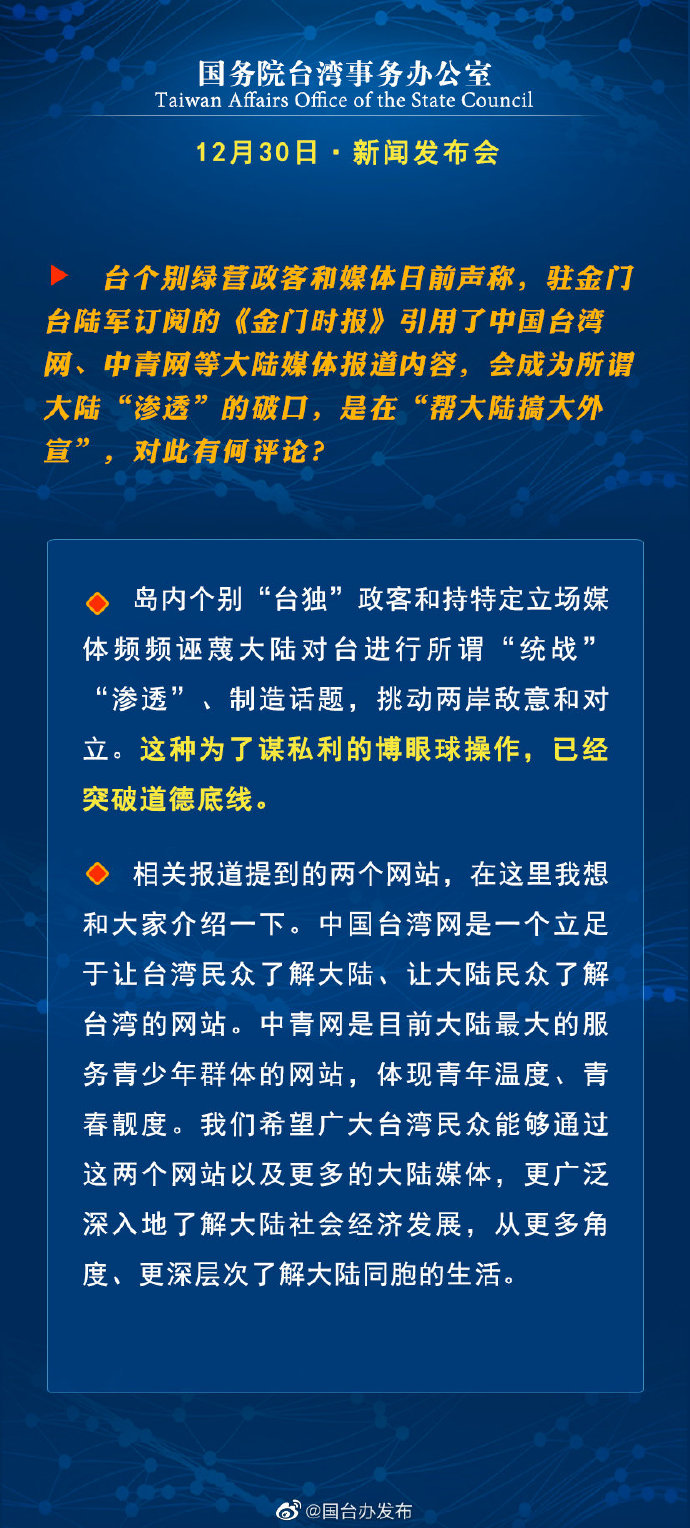 国务院台湾事务办公室
Taiwan Affairs Office of the State Council

12月30日 · 新闻发布会

台个别绿营政客和媒体日前声称，驻金门台陆军订阅的《金门时报》引用了中国台湾网、中青网等大陆媒体报道内容，会成为所谓大陆“渗透”的破口，是在“帮大陆搞大外宣”，对此有何评论？

岛内个别“台独”政客和持特定立场媒体频频诬蔑大陆对台进行所谓“统战”“渗透”、制造话题，挑动两岸敌意和对立。这种为了谋私利的博眼球操作，已经突破道德底线。

相关报道提到的两个网站，在这里我想和大家介绍一下。中国台湾网是一个立足于让台湾民众了解大陆、让大陆民众了解台湾的网站。中青网是目前大陆最大的服务青少年群体的网站，体现青年温度、青春靓度。我们希望广大台湾民众能够通过这两个网站以及更多的大陆媒体，更广泛深入地了解大陆社会经济发展，从更多角度、更深层次了解大陆同胞的生活。

@国台办发布